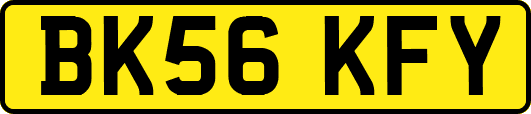 BK56 KFY